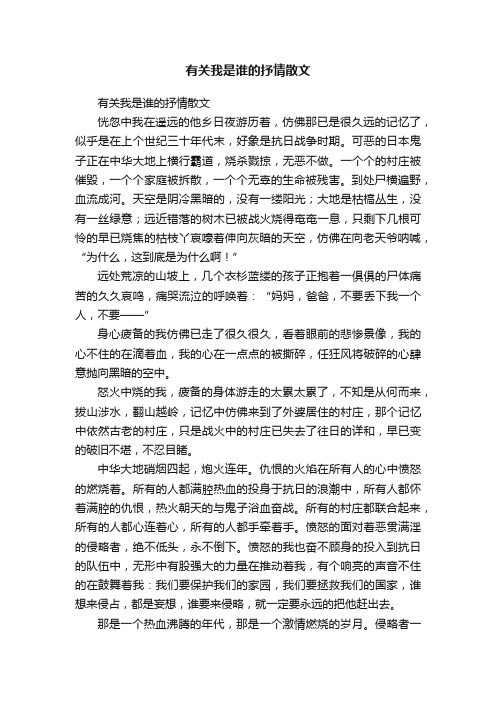 有关我是谁的抒情散文

有关我是谁的抒情散文

恍忽中我在遥远的他乡日夜游历着，仿佛那已是很久远的记忆了，似乎是在上个世纪三十年代末，好象是抗日战争时期。可恶的日本鬼子正在中华大地上横行霸道，烧杀戮掠，无恶不做。一个个的村庄被催毁，一个个家庭被拆散，一个个无辜的生命被残害。到处尸横遍野，血流成河。天空是阴冷黑暗的，没有一缕阳光；大地是枯槁丛生，没有一丝绿意；远近错落的树木已被战火烧得奄奄一息，只剩下几根可怜的早已烧焦的枯枝丫哀嚎着伸向灰暗的天空，仿佛在向老天爷呐喊，“为什么，这到底是为什么啊！”

远处荒凉的山坡上，几个衣衫蓝缕的孩子正抱着一俱俱的尸体痛苦的久久哀鸣，痛哭流泣的呼唤着：“妈妈，爸爸，不要丢下我一个人，不要——”

身心疲备的我仿佛已走了很久很久，看着眼前的悲惨景像，我的心不住的在滴着血，我的心在一点点的被撕碎，任狂风将破碎的心肆意抛向黑暗的空中。

怒火中烧的我，疲备的身体游走的太累太累了，不知是从何而来，拔山涉水，翻山越岭，记忆中仿佛来到了外婆居住的村庄，那个记忆中依然古老的村庄，只是战火中的村庄已失去了往日的详和，早已变的破旧不堪，不忍目睹。

中华大地硝烟四起，炮火连年。仇恨的火焰在所有人的心中愤怒的燃烧着。所有的人都满腔热血的投身于抗日的浪潮中，所有人都怀着满腔的仇恨，热火朝天的与鬼子浴血奋战。所有的村庄都联合起来，所有的人都心连着心，所有的人都手牵着手。愤怒的面对着恶贯满淫的侵略者，绝不低头，永不倒下。愤怒的我也奋不顾身的投入到抗日的队伍中，无形中有股强大的力量在推动着我，有个响亮的声音不住的在鼓舞着我：我们要保护我们的家园，我们要拯救我们的国家，谁想来侵占，都是妄想，谁要来侵略，就一定要永远的把他赶出去。

那是一个热血沸腾的年代，那是一个激情燃烧的岁月。侵略者一